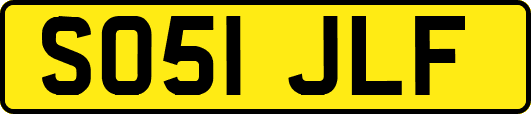 SO51 JLF